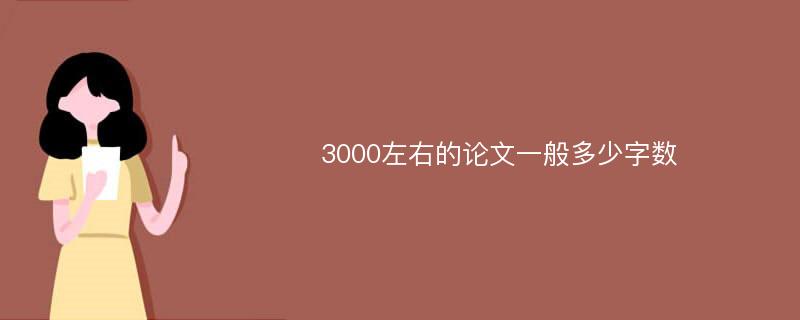 3000左右的论文一般多少字数